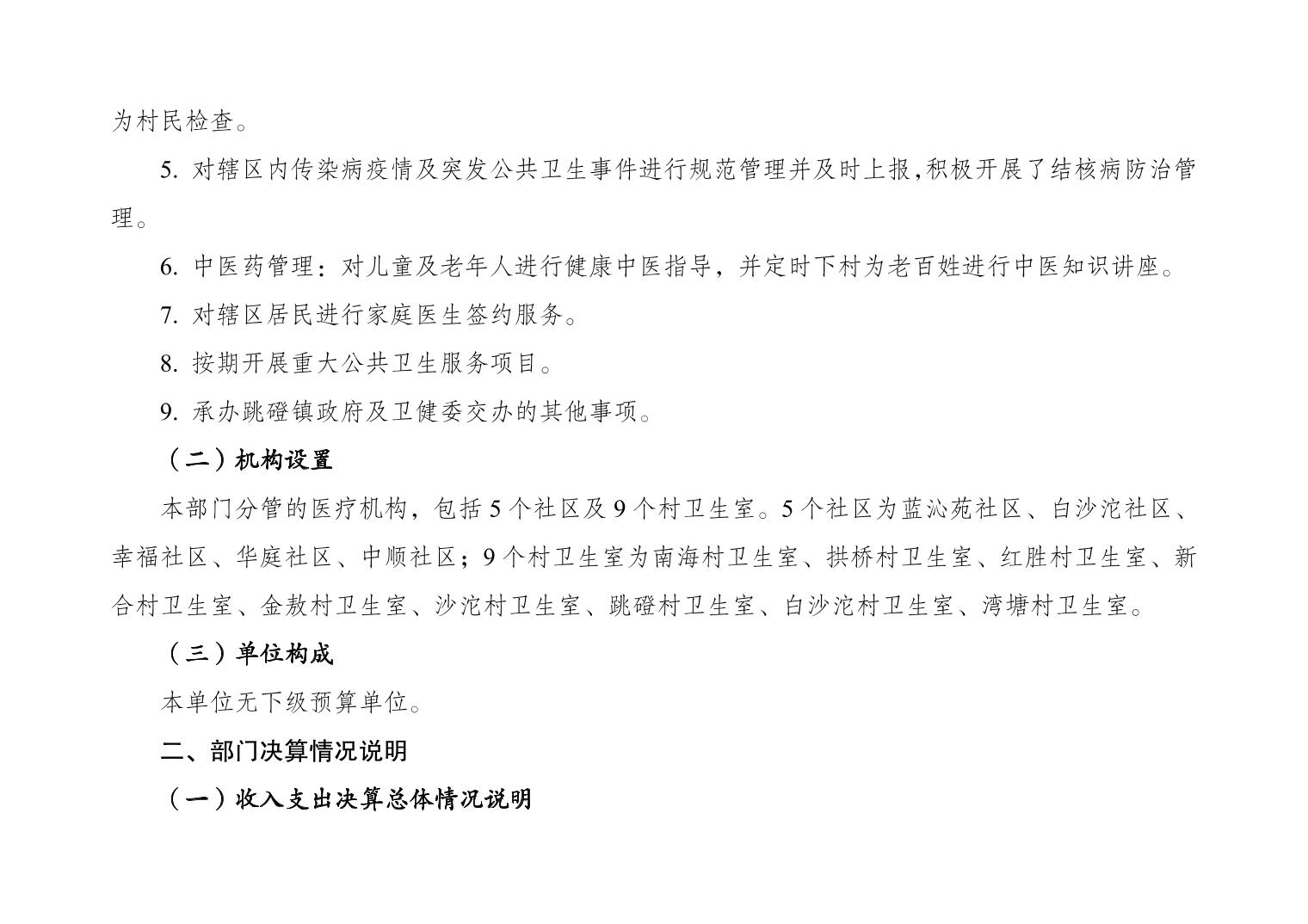 为村民检查。

5.对辖区内传染病疫情及突发公共卫生事件进行规范管理并及时上报,积极开展了结核病防治管理。

6.中医药管理：对儿童及老年人进行健康中医指导，并定时下村为老百姓进行中医知识讲座。

7.对辖区居民进行家庭医生签约服务。

8.按期开展重大公共卫生服务项目。

9.承办跳磴镇政府及卫健委交办的其他事项。

（二）机构设置

本部门分管的医疗机构，包括5个社区及9个村卫生室。5个社区为蓝沁苑社区、白沙沱社区、幸福社区、华庭社区、中顺社区；9个村卫生室为南海村卫生室、拱桥村卫生室、红胜村卫生室、新合村卫生室、金敖村卫生室、沙沱村卫生室、跳磴村卫生室、白沙沱村卫生室、湾塘村卫生室。

（三）单位构成

本单位无下级预算单位。

二、部门决算情况说明

（一）收入支出决算总体情况说明